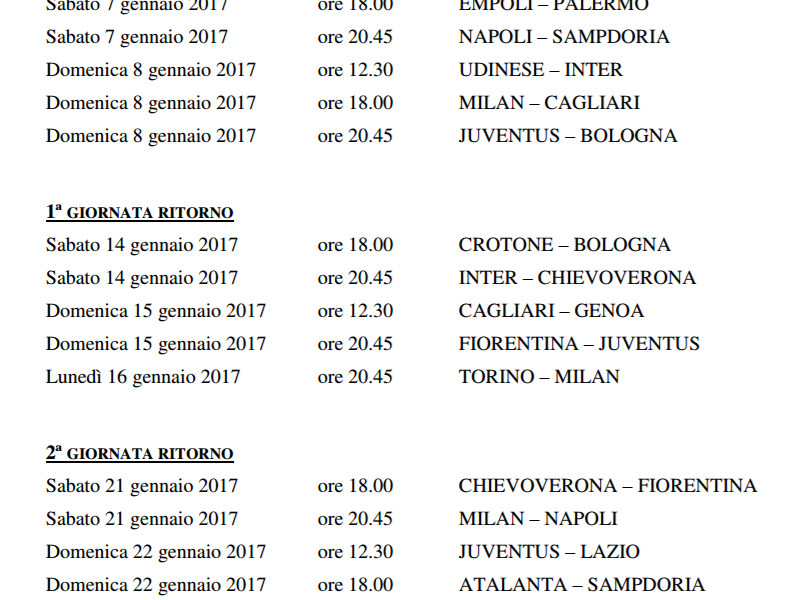 Sabato 7 gennaio 2017 ore 18.00 EMPOLI – PALERMO
Sabato 7 gennaio 2017 ore 20.45 NAPOLI – SAMPDORIA
Domenica 8 gennaio 2017 ore 12.30 UDINESE – INTER
Domenica 8 gennaio 2017 ore 18.00 MILAN – CAGLIARI
Domenica 8 gennaio 2017 ore 20.45 JUVENTUS – BOLOGNA

1ª GIORNATA RITORNO
Sabato 14 gennaio 2017 ore 18.00 CROTONE – BOLOGNA
Sabato 14 gennaio 2017 ore 20.45 INTER – CHIEVOVERONA
Domenica 15 gennaio 2017 ore 12.30 CAGLIARI – GENOA
Domenica 15 gennaio 2017 ore 20.45 FIORENTINA – JUVENTUS
Lunedì 16 gennaio 2017 ore 20.45 TORINO – MILAN

2ª GIORNATA RITORNO
Sabato 21 gennaio 2017 ore 18.00 CHIEVOVERONA – FIORENTINA
Sabato 21 gennaio 2017 ore 20.45 MILAN – NAPOLI
Domenica 22 gennaio 2017 ore 12.30 JUVENTUS – LAZIO
Domenica 22 gennaio 2017 ore 18.00 ATALANTA – SAMPDORIA